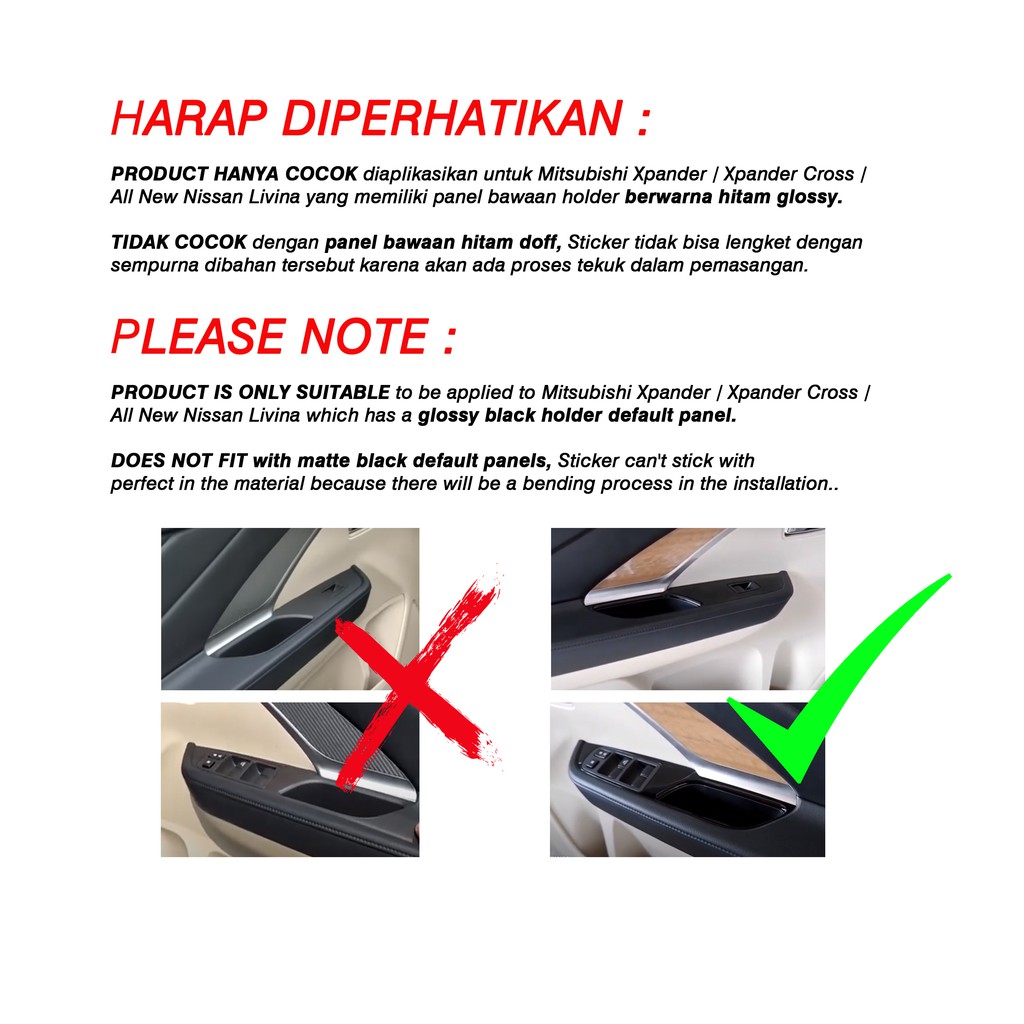 HARAP DIPERHATIKAN :

PRODUCT HANYA COCOK diaplikasikan untuk Mitsubishi Xpander | Xpander Cross | All New Nissan Livina yang memiliki panel bawaan holder berwarna hitam glossy.

TIDAK COCOK dengan panel bawaan hitam doff, Sticker tidak bisa lengket dengan sempurna dibahan tersebut karena akan ada proses tekuk dalam pemasangan.

PLEASE NOTE :

PRODUCT IS ONLY SUITABLE to be applied to Mitsubishi Xpander | Xpander Cross | All New Nissan Livina which has a glossy black holder default panel.

DOES NOT FIT with matte black default panels, Sticker can't stick with perfect in the material because there will be a bending process in the installation..